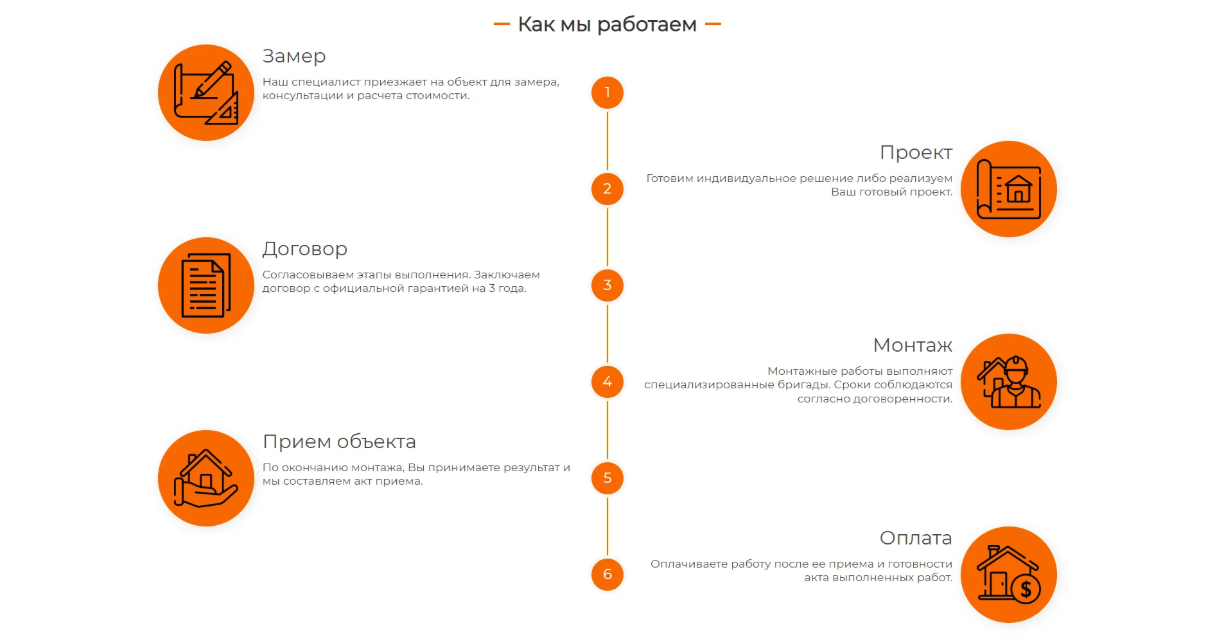 — Как мы работаем —

Замер
Наш специалист приезжает на объект для замера, консультации и расчета стоимости.

1

Проект
Готовим индивидуальное решение либо реализуем Ваш готовый проект.

2

Договор
Согласовываем этапы выполнения. Заключаем договор с официальной гарантией на 3 года.

3

Монтаж
Монтажные работы выполняют специализированные бригады. Сроки соблюдаются согласно договоренности.

4

Прием объекта
По окончанию монтажа, Вы принимаете результат и мы составляем акт приема.

5

Оплата
Оплачиваете работу после ее приема и готовности акта выполненных работ.

6